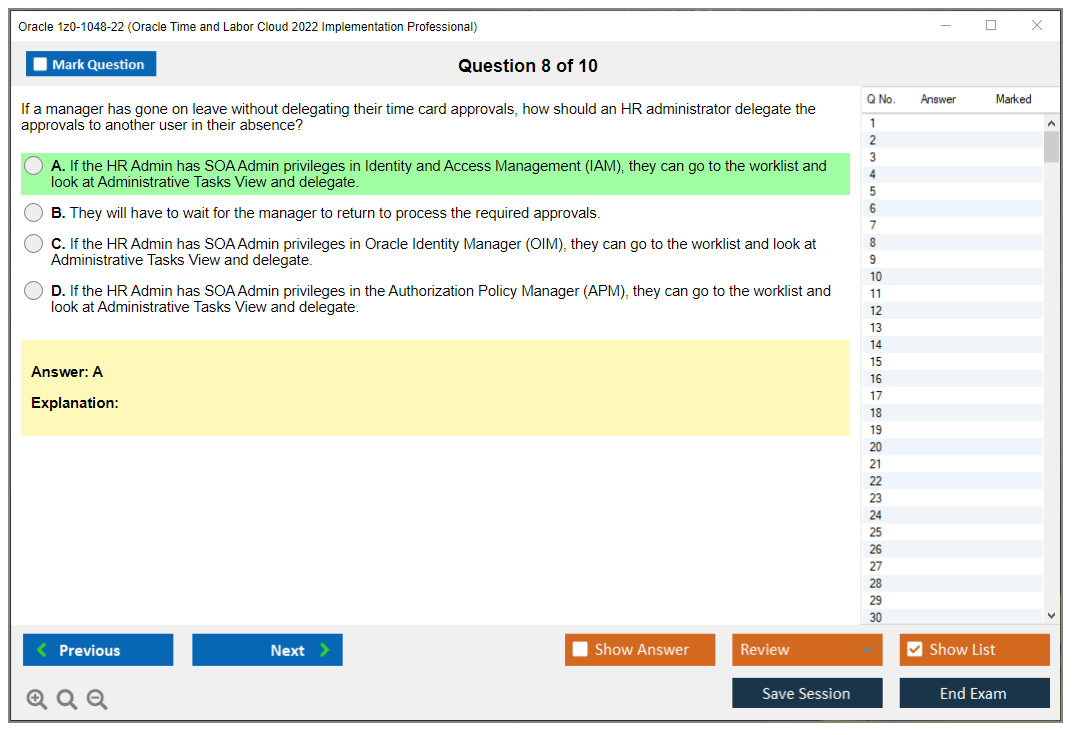 Oracle 1z0-1048-22 (Oracle Time and Labor Cloud 2022 Implementation Professional)

Mark Question

Question 8 of 10

If a manager has gone on leave without delegating their time card approvals, how should an HR administrator delegate the approvals to another user in their absence?

A. If the HR Admin has SOA Admin privileges in Identity and Access Management (IAM), they can go to the worklist and look at Administrative Tasks View and delegate.

B. They will have to wait for the manager to return to process the required approvals.

C. If the HR Admin has SOA Admin privileges in Oracle Identity Manager (OIM), they can go to the worklist and look at Administrative Tasks View and delegate.

D. If the HR Admin has SOA Admin privileges in the Authorization Policy Manager (APM), they can go to the worklist and look at Administrative Tasks View and delegate.

Answer: A

Explanation:

| Q No. | Answer | Marked |
|---|---|---|
| 1 | | |
| 2 | | |
| 3 | | |
| 4 | | |
| 5 | | |
| 6 | | |
| 7 | | |
| 8 | | |
| 9 | | |
| 10 | | |
| 11 | | |
| 12 | | |
| 13 | | |
| 14 | | |
| 15 | | |
| 16 | | |
| 17 | | |
| 18 | | |
| 19 | | |
| 20 | | |
| 21 | | |
| 22 | | |
| 23 | | |
| 24 | | |
| 25 | | |
| 26 | | |
| 27 | | |
| 28 | | |
| 29 | | |
| 30 | | |

Previous Next Show Answer Review Show List

Save Session End Exam